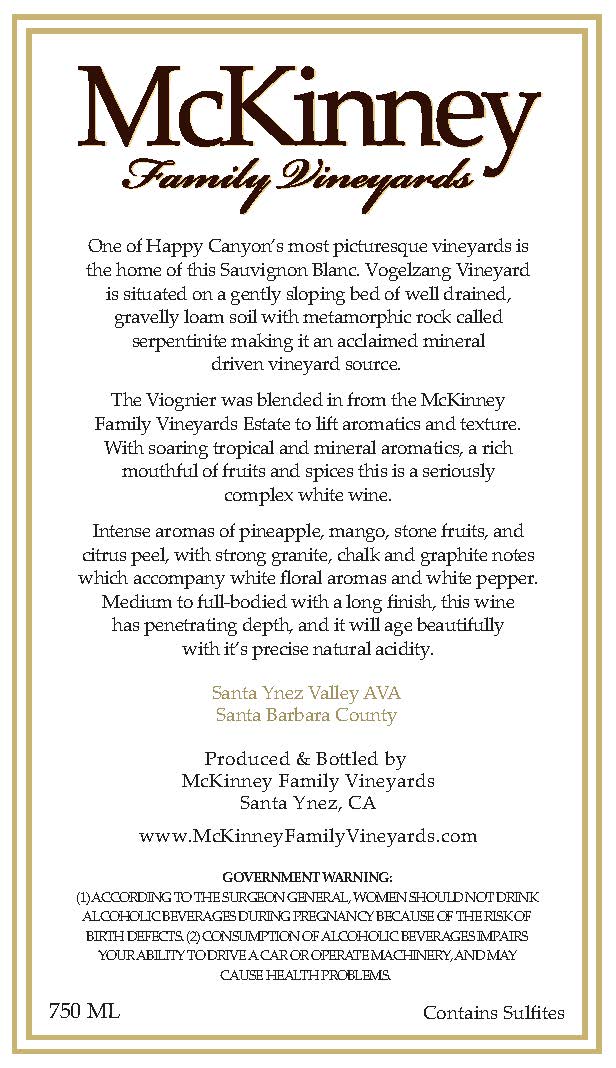 McKinney
Family Vineyards

One of Happy Canyon's most picturesque vineyards is the home of this Sauvignon Blanc. Vogelzang Vineyard is situated on a gently sloping bed of well drained, gravelly loam soil with metamorphic rock called serpentinite making it an acclaimed mineral driven vineyard source.

The Viognier was blended in from the McKinney Family Vineyards Estate to lift aromatics and texture. With soaring tropical and mineral aromatics, a rich mouthful of fruits and spices this is a seriously complex white wine.

Intense aromas of pineapple, mango, stone fruits, and citrus peel, with strong granite, chalk and graphite notes which accompany white floral aromas and white pepper. Medium to full-bodied with a long finish, this wine has penetrating depth, and it will age beautifully with it's precise natural acidity.

Santa Ynez Valley AVA
Santa Barbara County

Produced & Bottled by
McKinney Family Vineyards
Santa Ynez, CA

www.McKinneyFamilyVineyards.com

GOVERNMENT WARNING:
(1) ACCORDING TO THE SURGEON GENERAL, WOMEN SHOULD NOT DRINK ALCOHOLIC BEVERAGES DURING PREGNANCY BECAUSE OF THE RISK OF BIRTH DEFECTS. (2) CONSUMPTION OF ALCOHOLIC BEVERAGES IMPAIRS YOUR ABILITY TO DRIVE A CAR OR OPERATE MACHINERY, AND MAY CAUSE HEALTH PROBLEMS.

750 ML

Contains Sulfites